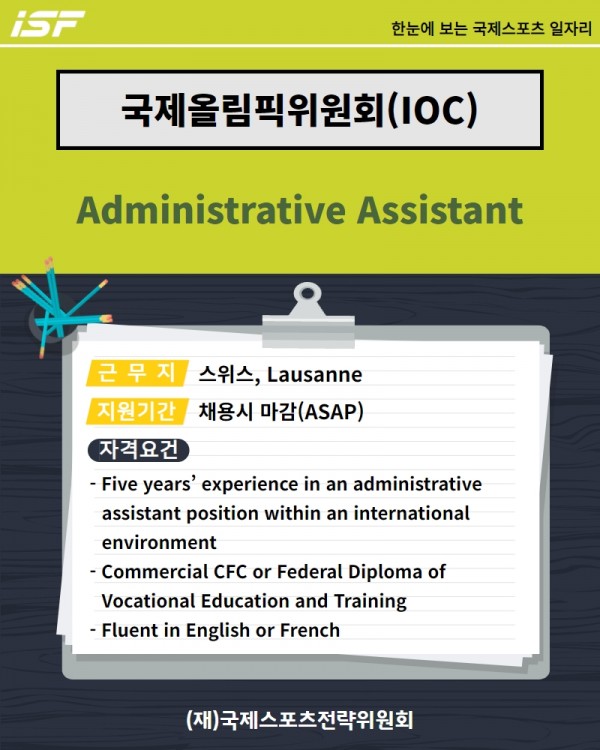 iSF

한눈에 보는 국제스포츠 일자리

국제올림픽위원회(IOC)

Administrative Assistant

근 무 지 스위스, Lausanne

지원기간 채용시 마감(ASAP)

자격요건

- Five years' experience in an administrative assistant position within an international environment
- Commercial CFC or Federal Diploma of Vocational Education and Training
- Fluent in English or French

(재)국제스포츠전략위원회